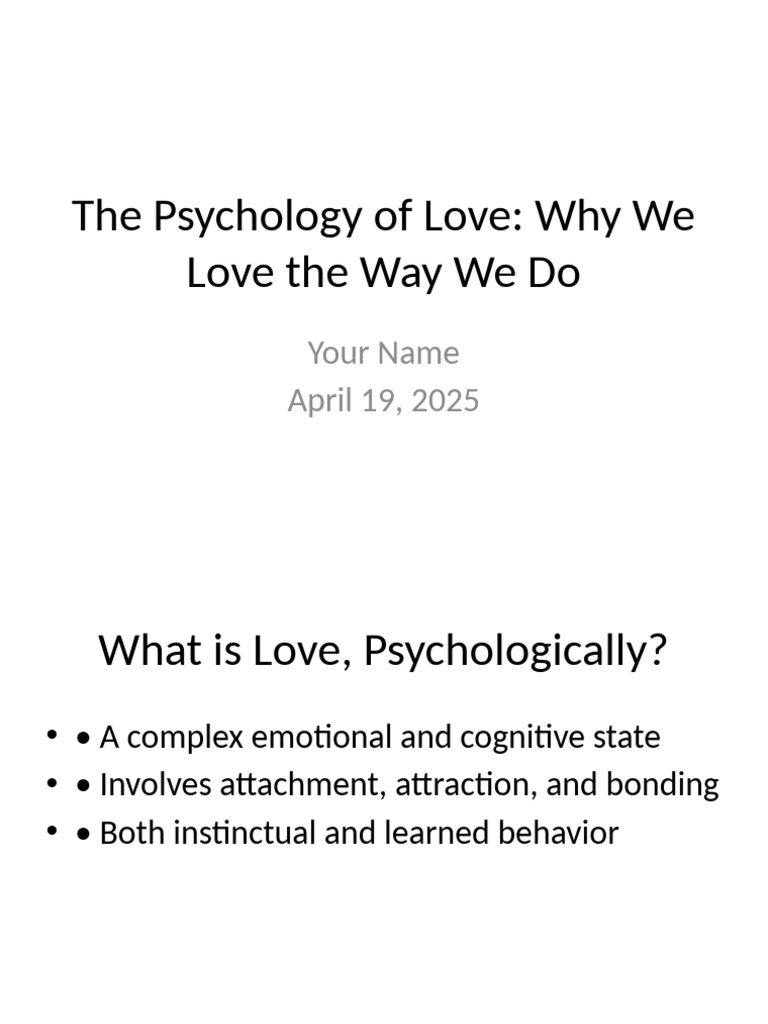 The Psychology of Love: Why We Love the Way We Do

Your Name
April 19, 2025

What is Love, Psychologically?

• • A complex emotional and cognitive state
• • Involves attachment, attraction, and bonding
• • Both instinctual and learned behavior